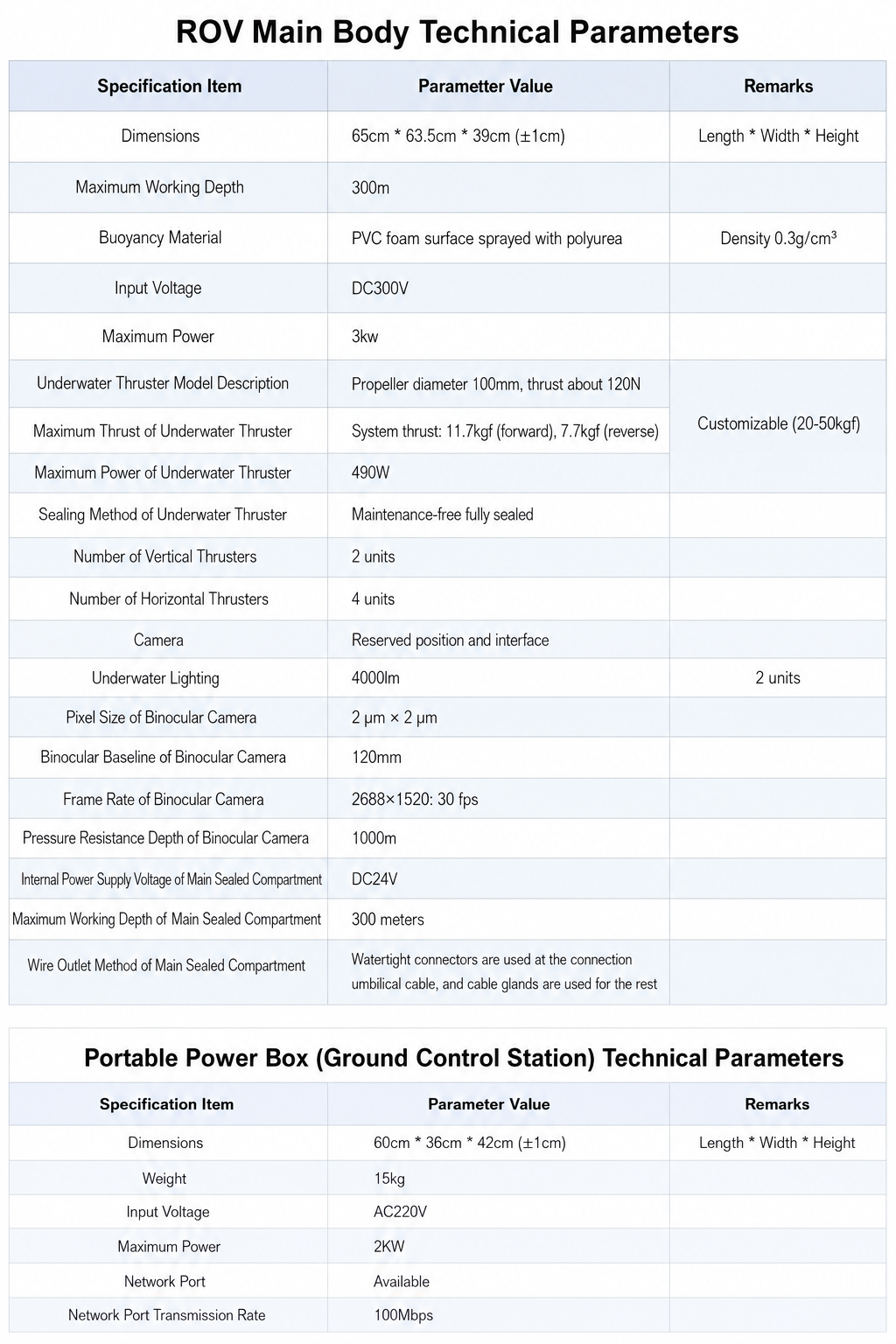 ROV Main Body Technical Parameters

| Specification Item | Parametter Value | Remarks |
|---|---|---|
| Dimensions | 65cm * 63.5cm * 39cm (±1cm) | Length * Width * Height |
| Maximum Working Depth | 300m | |
| Buoyancy Material | PVC foam surface sprayed with polyurea | Density 0.3g/cm³ |
| Input Voltage | DC300V | |
| Maximum Power | 3kw | |
| Underwater Thruster Model Description | Propeller diameter 100mm, thrust about 120N | Customizable (20-50kgf) |
| Maximum Thrust of Underwater Thruster | System thrust: 11.7kgf (forward), 7.7kgf (reverse) | |
| Maximum Power of Underwater Thruster | 490W | |
| Sealing Method of Underwater Thruster | Maintenance-free fully sealed | |
| Number of Vertical Thrusters | 2 units | |
| Number of Horizontal Thrusters | 4 units | |
| Camera | Reserved position and interface | |
| Underwater Lighting | 4000lm | 2 units |
| Pixel Size of Binocular Camera | 2 μm × 2 μm | |
| Binocular Baseline of Binocular Camera | 120mm | |
| Frame Rate of Binocular Camera | 2688×1520: 30 fps | |
| Pressure Resistance Depth of Binocular Camera | 1000m | |
| Internal Power Supply Voltage of Main Sealed Compartment | DC24V | |
| Maximum Working Depth of Main Sealed Compartment | 300 meters | |
| Wire Outlet Method of Main Sealed Compartment | Watertight connectors are used at the connection umbilical cable, and cable glands are used for the rest | |

Portable Power Box (Ground Control Station) Technical Parameters

| Specification Item | Parameter Value | Remarks |
|---|---|---|
| Dimensions | 60cm * 36cm * 42cm (±1cm) | Length * Width * Height |
| Weight | 15kg | |
| Input Voltage | AC220V | |
| Maximum Power | 2KW | |
| Network Port | Available | |
| Network Port Transmission Rate | 100Mbps | |